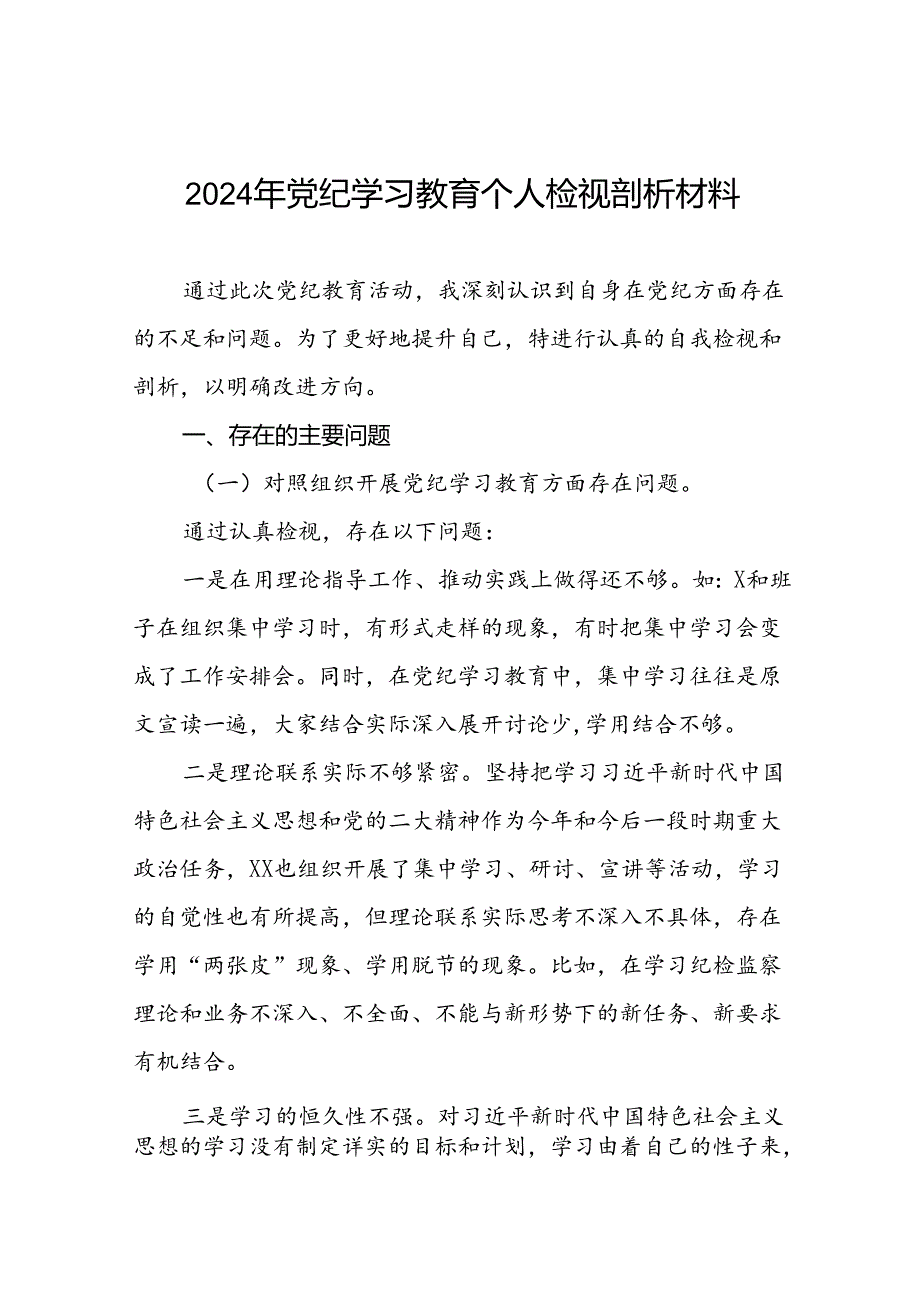 2024年党纪学习教育个人检视剖析材料

通过此次党纪教育活动，我深刻认识到自身在党纪方面存在的不足和问题。为了更好地提升自己，特进行认真的自我检视和剖析，以明确改进方向。

一、存在的主要问题

（一）对照组织开展党纪学习教育方面存在问题。

通过认真检视，存在以下问题：

一是在用理论指导工作、推动实践上做得还不够。如：X和班子在组织集中学习时，有形式走样的现象，有时把集中学习会变成了工作安排会。同时，在党纪学习教育中，集中学习往往是原文宣读一遍，大家结合实际深入展开讨论少，学用结合不够。

二是理论联系实际不够紧密。坚持把学习习近平新时代中国特色社会主义思想和党的二大精神作为今年和今后一段时期重大政治任务，XX也组织开展了集中学习、研讨、宣讲等活动，学习的自觉性也有所提高，但理论联系实际思考不深入不具体，存在学用“两张皮”现象、学用脱节的现象。比如，在学习纪检监察理论和业务不深入、不全面、不能与新形势下的新任务、新要求有机结合。

三是学习的恒久性不强。对习近平新时代中国特色社会主义思想的学习没有制定详实的目标和计划，学习由着自己的性子来，